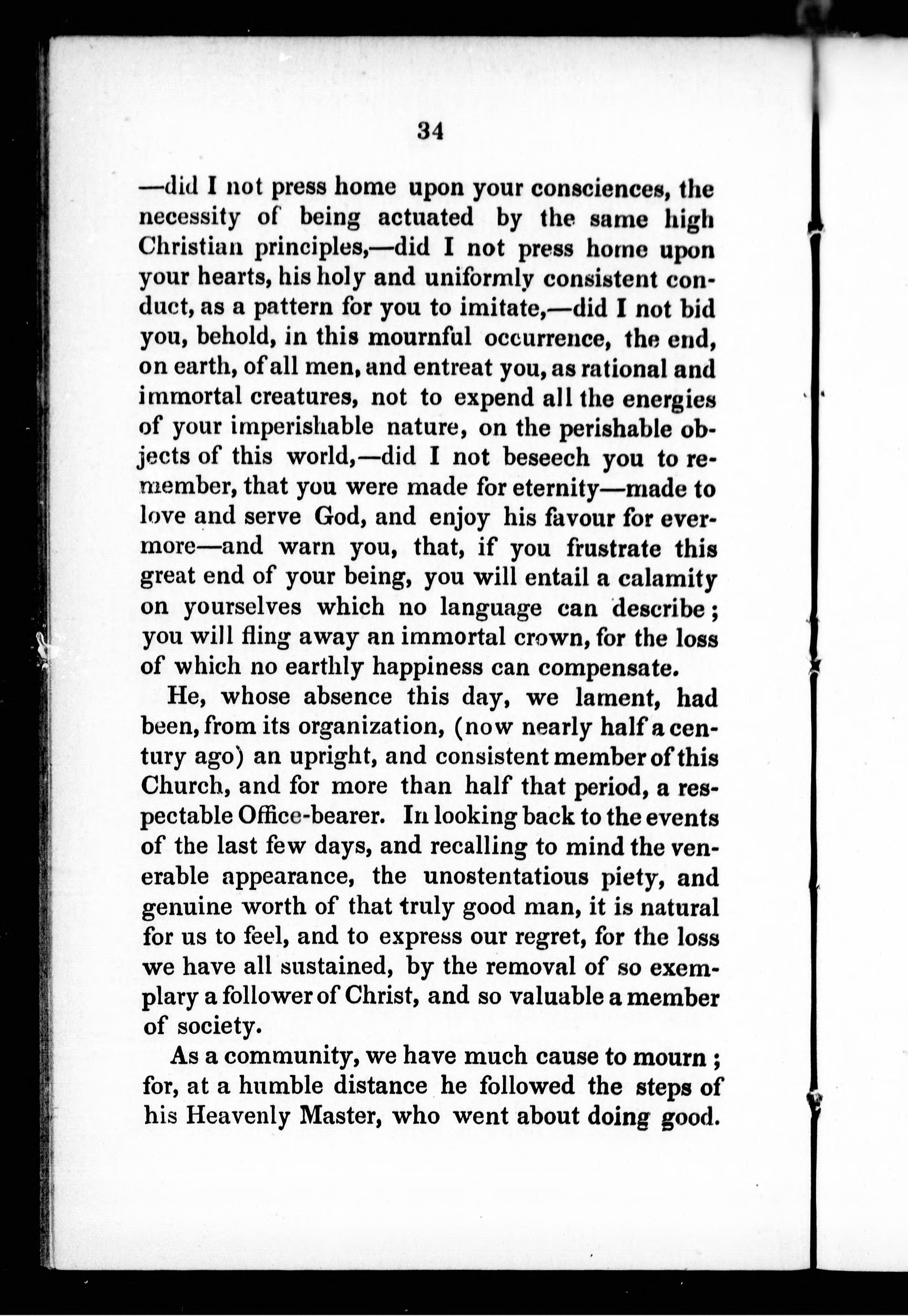 34

—did I not press home upon your consciences, the necessity of being actuated by the same high Christian principles,—did I not press home upon your hearts, his holy and uniformly consistent conduct, as a pattern for you to imitate,—did I not bid you, behold, in this mournful occurrence, the end, on earth, of all men, and entreat you, as rational and immortal creatures, not to expend all the energies of your imperishable nature, on the perishable objects of this world,—did I not beseech you to remember, that you were made for eternity—made to love and serve God, and enjoy his favour for evermore—and warn you, that, if you frustrate this great end of your being, you will entail a calamity on yourselves which no language can describe; you will fling away an immortal crown, for the loss of which no earthly happiness can compensate.

He, whose absence this day, we lament, had been, from its organization, (now nearly half a century ago) an upright, and consistent member of this Church, and for more than half that period, a respectable Office-bearer. In looking back to the events of the last few days, and recalling to mind the venerable appearance, the unostentatious piety, and genuine worth of that truly good man, it is natural for us to feel, and to express our regret, for the loss we have all sustained, by the removal of so exemplary a follower of Christ, and so valuable a member of society.

As a community, we have much cause to mourn; for, at a humble distance he followed the steps of his Heavenly Master, who went about doing good.